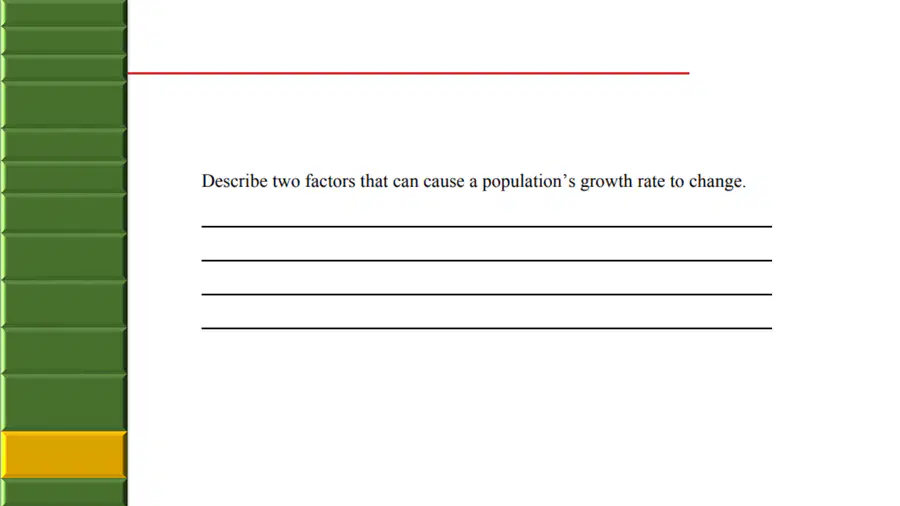 Describe two factors that can cause a population's growth rate to change.

____

____

____

____